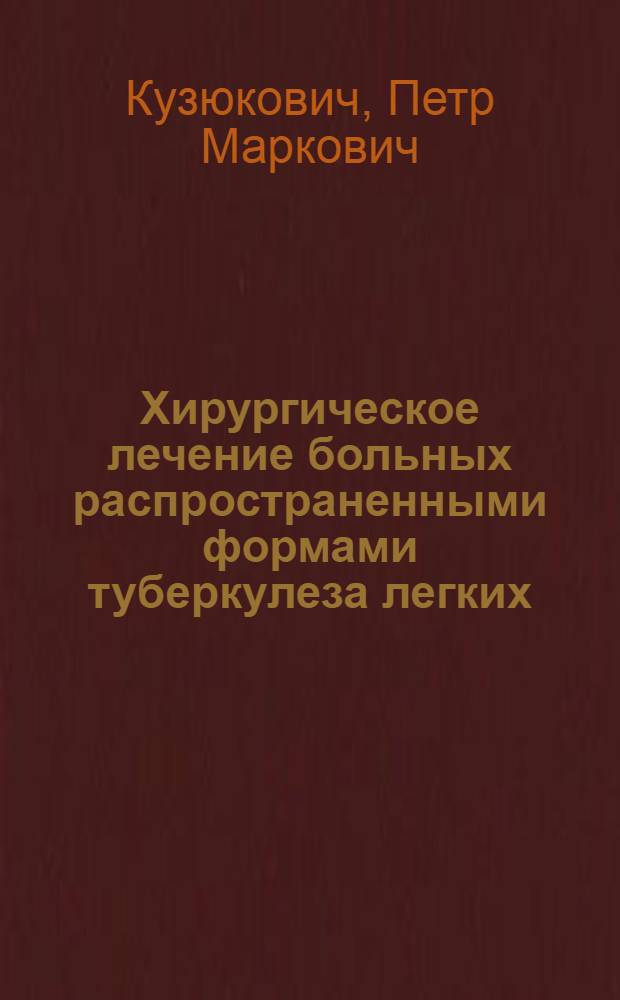 Кузюкович, Петр Маркович

Хирургическое лечение больных распространенными формами туберкулеза легких